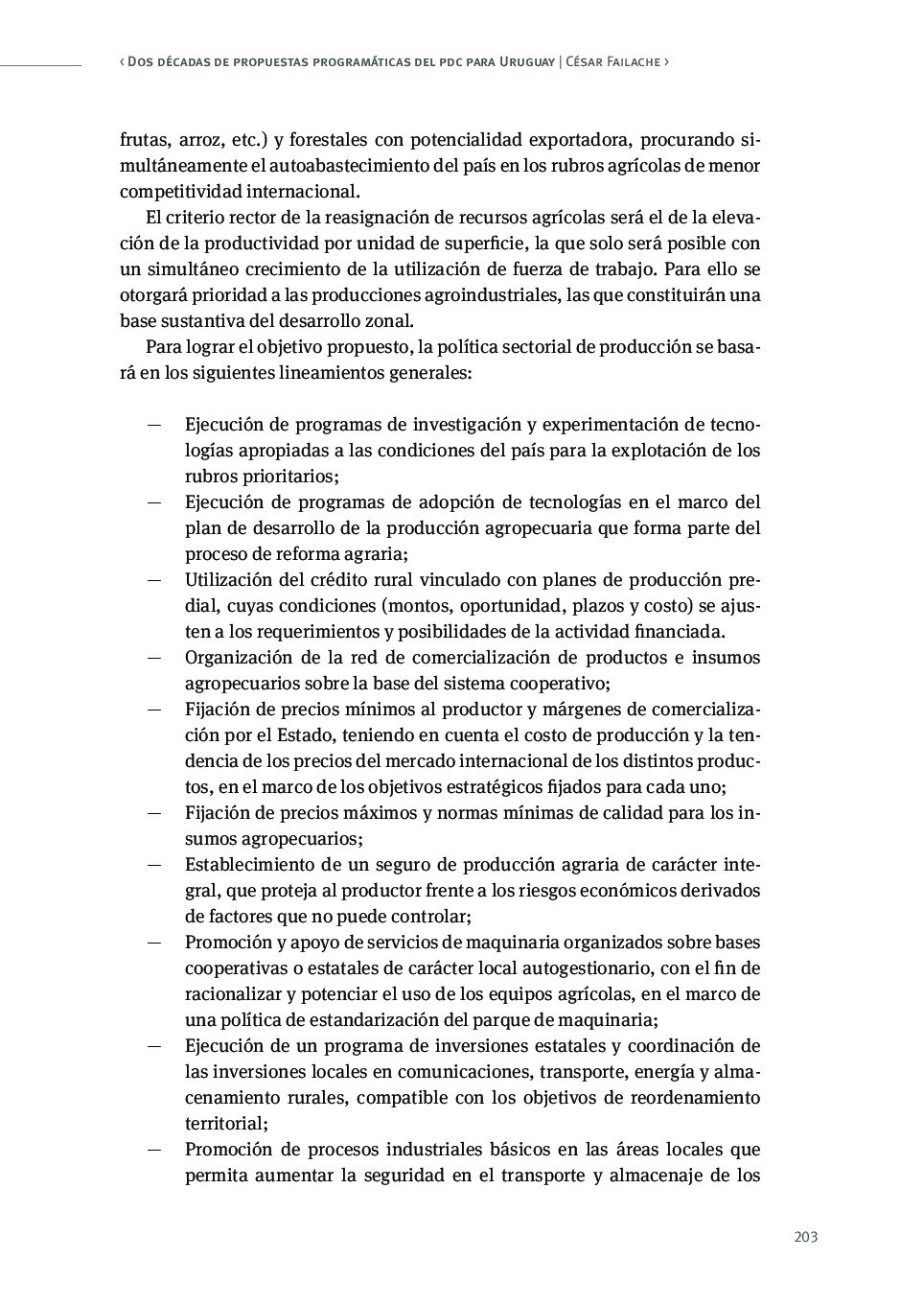 ‹ Dos décadas de propuestas programáticas del pdc para Uruguay | César Failache ›

frutas, arroz, etc.) y forestales con potencialidad exportadora, procurando simultáneamente el autoabastecimiento del país en los rubros agrícolas de menor competitividad internacional.

El criterio rector de la reasignación de recursos agrícolas será el de la elevación de la productividad por unidad de superficie, la que solo será posible con un simultáneo crecimiento de la utilización de fuerza de trabajo. Para ello se otorgará prioridad a las producciones agroindustriales, las que constituirán una base sustantiva del desarrollo zonal.

Para lograr el objetivo propuesto, la política sectorial de producción se basará en los siguientes lineamientos generales:

— Ejecución de programas de investigación y experimentación de tecnologías apropiadas a las condiciones del país para la explotación de los rubros prioritarios;
— Ejecución de programas de adopción de tecnologías en el marco del plan de desarrollo de la producción agropecuaria que forma parte del proceso de reforma agraria;
— Utilización del crédito rural vinculado con planes de producción predial, cuyas condiciones (montos, oportunidad, plazos y costo) se ajusten a los requerimientos y posibilidades de la actividad financiada.
— Organización de la red de comercialización de productos e insumos agropecuarios sobre la base del sistema cooperativo;
— Fijación de precios mínimos al productor y márgenes de comercialización por el Estado, teniendo en cuenta el costo de producción y la tendencia de los precios del mercado internacional de los distintos productos, en el marco de los objetivos estratégicos fijados para cada uno;
— Fijación de precios máximos y normas mínimas de calidad para los insumos agropecuarios;
— Establecimiento de un seguro de producción agraria de carácter integral, que proteja al productor frente a los riesgos económicos derivados de factores que no puede controlar;
— Promoción y apoyo de servicios de maquinaria organizados sobre bases cooperativas o estatales de carácter local autogestionario, con el fin de racionalizar y potenciar el uso de los equipos agrícolas, en el marco de una política de estandarización del parque de maquinaria;
— Ejecución de un programa de inversiones estatales y coordinación de las inversiones locales en comunicaciones, transporte, energía y almacenamiento rurales, compatible con los objetivos de reordenamiento territorial;
— Promoción de procesos industriales básicos en las áreas locales que permita aumentar la seguridad en el transporte y almacenaje de los

203